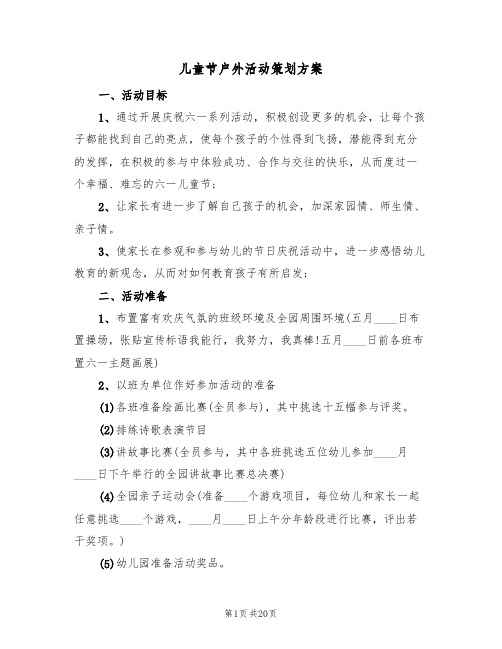 儿童节户外活动策划方案

一、活动目标

1、通过开展庆祝六一系列活动，积极创设更多的机会，让每个孩子都能找到自己的亮点，使每个孩子的个性得到飞扬，潜能得到充分的发挥，在积极的参与中体验成功、合作与交往的快乐，从而度过一个幸福、难忘的六一儿童节；

2、让家长有进一步了解自己孩子的机会，加深家园情、师生情、亲子情。

3、使家长在参观和参与幼儿的节日庆祝活动中，进一步感悟幼儿教育的新观念，从而对如何教育孩子有所启发；

二、活动准备

1、布置富有欢庆气氛的班级环境及全园周围环境(五月____日布置操场，张贴宣传标语我能行，我努力，我真棒!五月____日前各班布置六一主题画展)

2、以班为单位作好参加活动的准备

(1)各班准备绘画比赛(全员参与)，其中挑选十五幅参与评奖。

(2)排练诗歌表演节目

(3)讲故事比赛(全员参与，其中各班挑选五位幼儿参加____月____日下午举行的全园讲故事比赛总决赛)

(4)全园亲子运动会(准备____个游戏项目，每位幼儿和家长一起任意挑选____个游戏，____月____日上午分年龄段进行比赛，评出若干奖项。)

(5)幼儿园准备活动奖品。

第1页 共20页